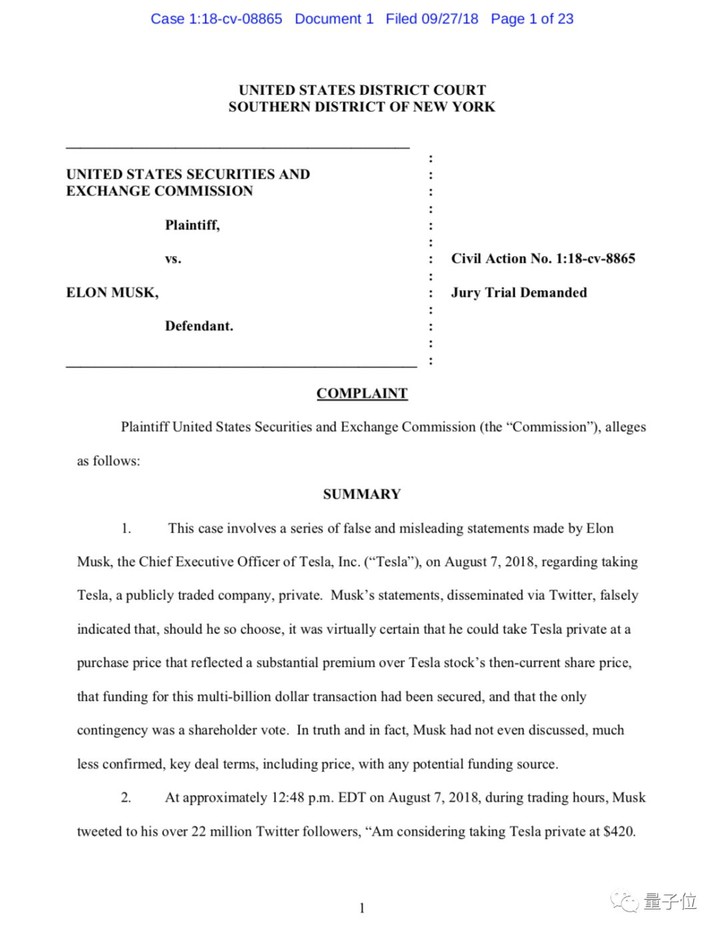 Case 1:18-cv-08865 Document 1 Filed 09/27/18 Page 1 of 23

UNITED STATES DISTRICT COURT
SOUTHERN DISTRICT OF NEW YORK

UNITED STATES SECURITIES AND EXCHANGE COMMISSION

Plaintiff,

vs.

ELON MUSK,

Defendant.

Civil Action No. 1:18-cv-8865

Jury Trial Demanded

COMPLAINT

Plaintiff United States Securities and Exchange Commission (the "Commission"), alleges as follows:

SUMMARY

1. This case involves a series of false and misleading statements made by Elon Musk, the Chief Executive Officer of Tesla, Inc. ("Tesla"), on August 7, 2018, regarding taking Tesla, a publicly traded company, private. Musk's statements, disseminated via Twitter, falsely indicated that, should he so choose, it was virtually certain that he could take Tesla private at a purchase price that reflected a substantial premium over Tesla stock's then-current share price, that funding for this multi-billion dollar transaction had been secured, and that the only contingency was a shareholder vote. In truth and in fact, Musk had not even discussed, much less confirmed, key deal terms, including price, with any potential funding source.

2. At approximately 12:48 p.m. EDT on August 7, 2018, during trading hours, Musk tweeted to his over 22 million Twitter followers, "Am considering taking Tesla private at $420.

1

量子位